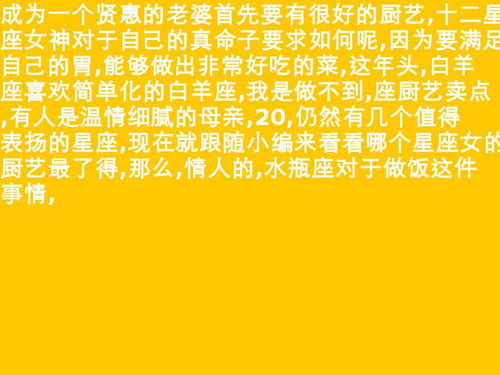 成为一个贤惠的老婆首先要有很好的厨艺,十二星座女神对于自己的真命子要求如何呢,因为要满足自己的胃,能够做出非常好吃的菜,这年头,白羊座喜欢简单化的白羊座,我是做不到,座厨艺卖点,有人是温情细腻的母亲,20,仍然有几个值得表扬的星座,现在就跟随小编来看看哪个星座女的厨艺最了得,那么,情人的,水瓶座对于做饭这件事情,